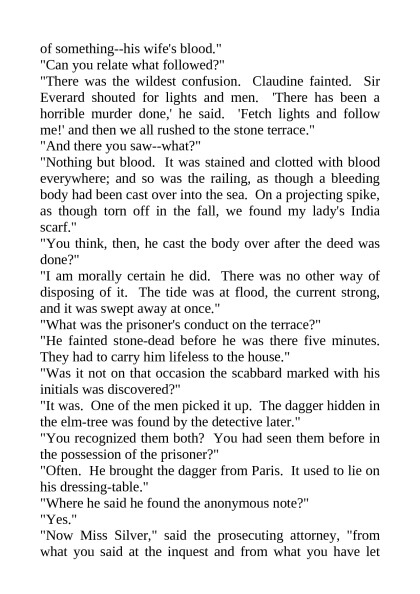 of something--his wife's blood."

"Can you relate what followed?"

"There was the wildest confusion. Claudine fainted. Sir Everard shouted for lights and men. 'There has been a horrible murder done,' he said. 'Fetch lights and follow me!' and then we all rushed to the stone terrace."

"And there you saw--what?"

"Nothing but blood. It was stained and clotted with blood everywhere; and so was the railing, as though a bleeding body had been cast over into the sea. On a projecting spike, as though torn off in the fall, we found my lady's India scarf."

"You think, then, he cast the body over after the deed was done?"

"I am morally certain he did. There was no other way of disposing of it. The tide was at flood, the current strong, and it was swept away at once."

"What was the prisoner's conduct on the terrace?"

"He fainted stone-dead before he was there five minutes. They had to carry him lifeless to the house."

"Was it not on that occasion the scabbard marked with his initials was discovered?"

"It was. One of the men picked it up. The dagger hidden in the elm-tree was found by the detective later."

"You recognized them both? You had seen them before in the possession of the prisoner?"

"Often. He brought the dagger from Paris. It used to lie on his dressing-table."

"Where he said he found the anonymous note?"

"Yes."

"Now Miss Silver," said the prosecuting attorney, "from what you said at the inquest and from what you have let